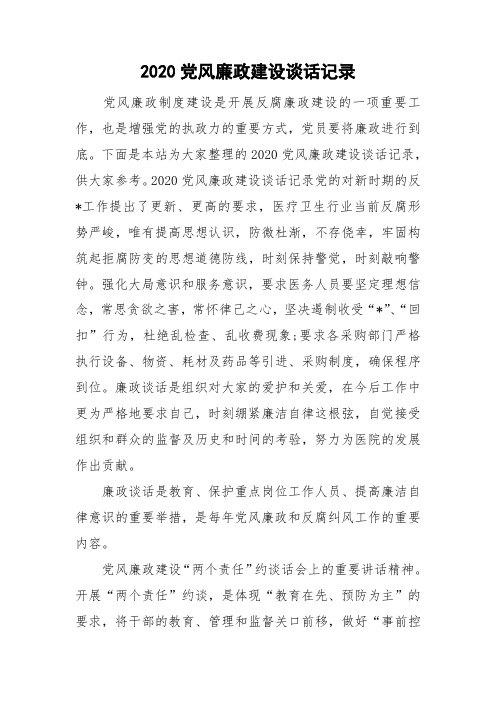 2020 党风廉政建设谈话记录

党风廉政制度建设是开展反腐廉政建设的一项重要工作，也是增强党的执政力的重要方式，党员要将廉政进行到底。下面是本站为大家整理的 2020 党风廉政建设谈话记录，供大家参考。2020 党风廉政建设谈话记录党的对新时期的反*工作提出了更新、更高的要求，医疗卫生行业当前反腐形势严峻，唯有提高思想认识，防微杜渐，不存侥幸，牢固构筑起拒腐防变的思想道德防线，时刻保持警觉，时刻敲响警钟。强化大局意识和服务意识，要求医务人员要坚定理想信念，常思贪欲之害，常怀律己之心，坚决遏制收受“*”、“回扣”行为，杜绝乱检查、乱收费现象;要求各采购部门严格执行设备、物资、耗材及药品等引进、采购制度，确保程序到位。廉政谈话是组织对大家的爱护和关爱，在今后工作中更为严格地要求自己，时刻绷紧廉洁自律这根弦，自觉接受组织和群众的监督及历史和时间的考验，努力为医院的发展作出贡献。

廉政谈话是教育、保护重点岗位工作人员、提高廉洁自律意识的重要举措，是每年党风廉政和反腐纠风工作的重要内容。

党风廉政建设“两个责任”约谈话会上的重要讲话精神。开展“两个责任”约谈，是体现“教育在先、预防为主”的要求，将干部的教育、管理和监督关口前移，做好“事前控